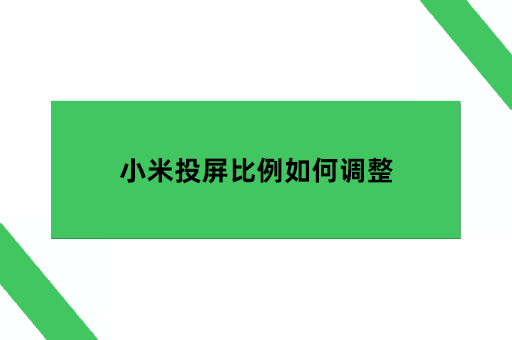 小米投屏比例如何调整